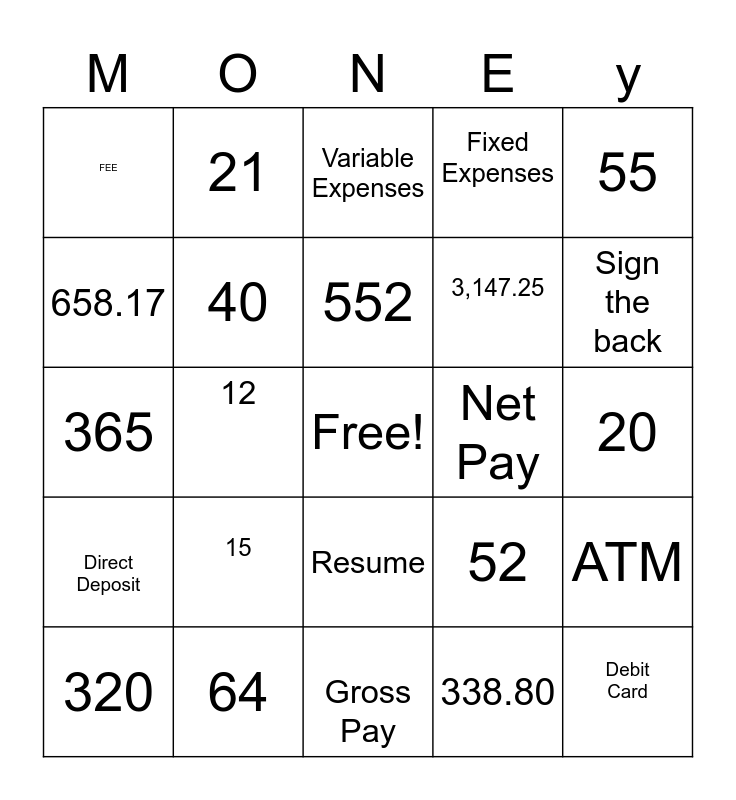 | M | O | N | E | y |
|---|---|---|---|---|
| FEE | 21 | Variable Expenses | Fixed Expenses | 55 |
| 658.17 | 40 | 552 | 3,147.25 | Sign the back |
| 365 | 12 | Free! | Net Pay | 20 |
| Direct Deposit | 15 | Resume | 52 | ATM |
| 320 | 64 | Gross Pay | 338.80 | Debit Card |